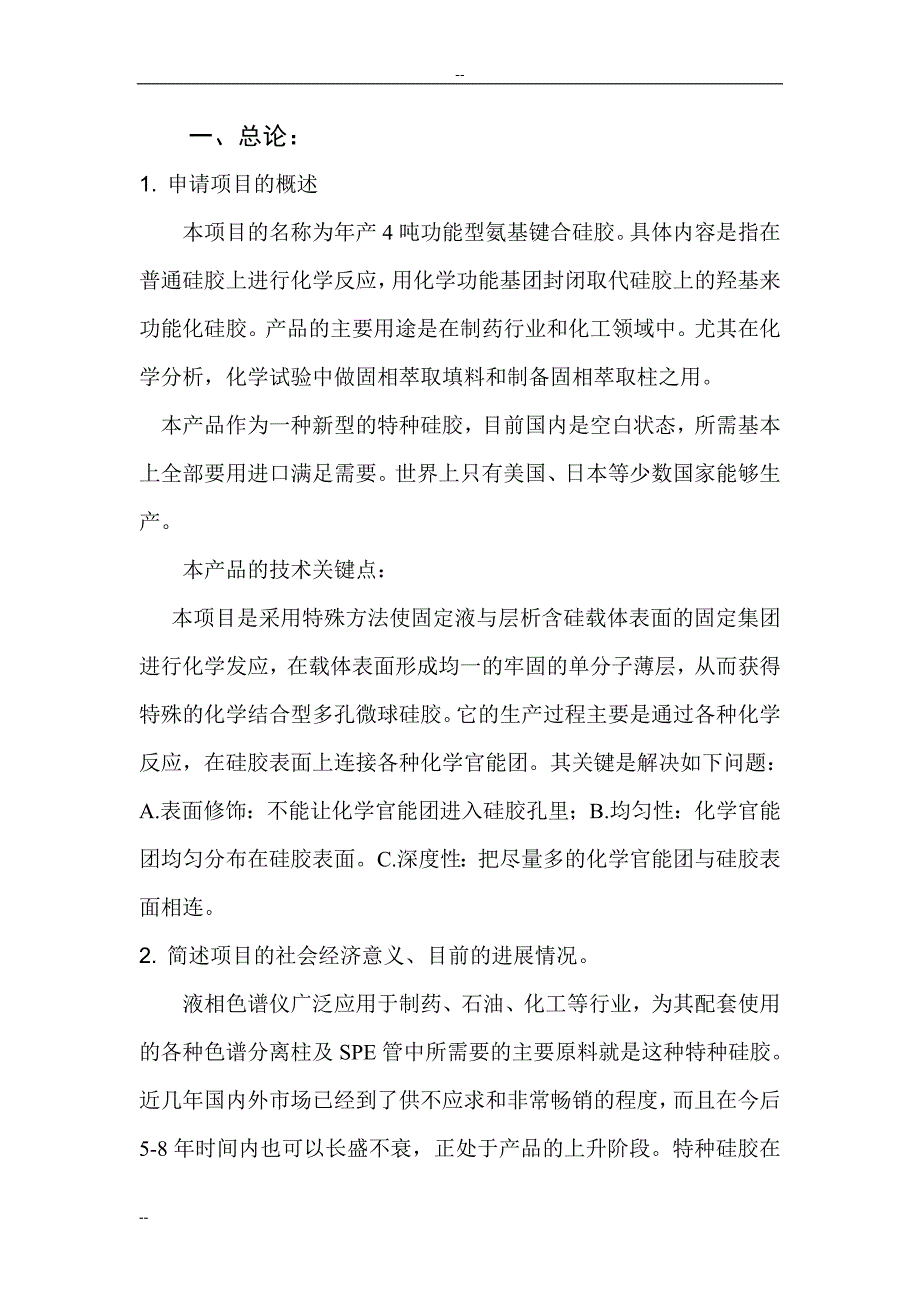 --

一、总论：

1. 申请项目的概述

本项目的名称为年产 4 吨功能型氨基键合硅胶。具体内容是指在普通硅胶上进行化学反应，用化学功能基团封闭取代硅胶上的羟基来功能化硅胶。产品的主要用途是在制药行业和化工领域中。尤其在化学分析，化学试验中做固相萃取填料和制备固相萃取柱之用。

本产品作为一种新型的特种硅胶，目前国内是空白状态，所需基本上全部要用进口满足需要。世界上只有美国、日本等少数国家能够生产。

本产品的技术关键点：

本项目是采用特殊方法使固定液与层析含硅载体表面的固定集团进行化学发应，在载体表面形成均一的牢固的单分子薄层，从而获得特殊的化学结合型多孔微球硅胶。它的生产过程主要是通过各种化学反应，在硅胶表面上连接各种化学官能团。其关键是解决如下问题：A.表面修饰：不能让化学官能团进入硅胶孔里；B.均匀性：化学官能团均匀分布在硅胶表面。C.深度性：把尽量多的化学官能团与硅胶表面相连。

2. 简述项目的社会经济意义、目前的进展情况。

液相色谱仪广泛应用于制药、石油、化工等行业，为其配套使用的各种色谱分离柱及 SPE 管中所需要的主要原料就是这种特种硅胶。近几年国内外市场已经到了供不应求和非常畅销的程度，而且在今后 5-8 年时间内也可以长盛不衰，正处于产品的上升阶段。特种硅胶在

--